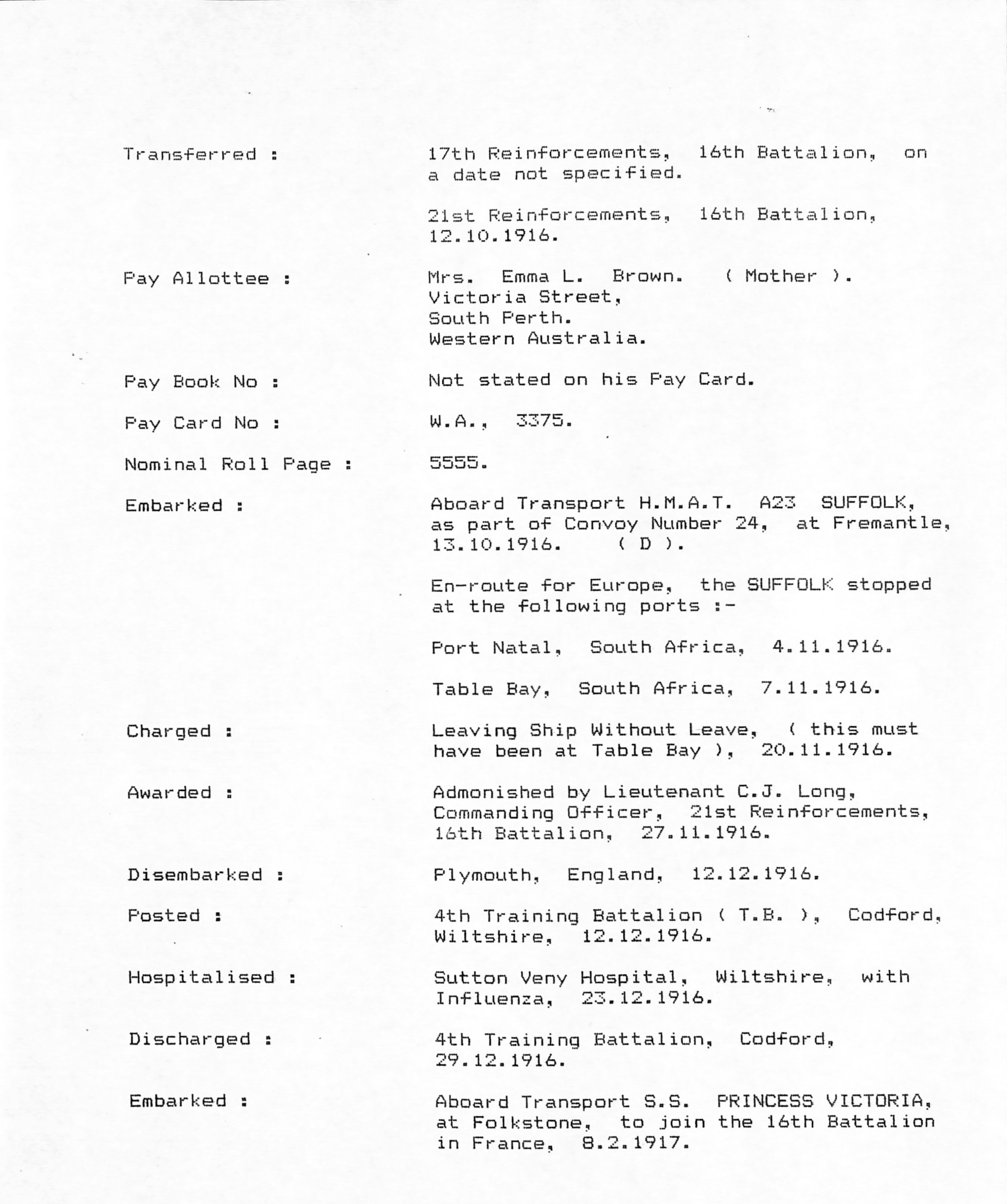 Transferred : 17th Reinforcements, 16th Battalion, on a date not specified.

21st Reinforcements, 16th Battalion, 12.10.1916.

Pay Allottee : Mrs. Emma L. Brown. ( Mother ). Victoria Street, South Perth. Western Australia.

Pay Book No : Not stated on his Pay Card.

Pay Card No : W.A., 3375.

Nominal Roll Page : 5555.

Embarked : Aboard Transport H.M.A.T. A23 SUFFOLK, as part of Convoy Number 24, at Fremantle, 13.10.1916. ( D ).

En-route for Europe, the SUFFOLK stopped at the following ports :-

Port Natal, South Africa, 4.11.1916.

Table Bay, South Africa, 7.11.1916.

Charged : Leaving Ship Without Leave, ( this must have been at Table Bay ), 20.11.1916.

Awarded : Admonished by Lieutenant C.J. Long, Commanding Officer, 21st Reinforcements, 16th Battalion, 27.11.1916.

Disembarked : Plymouth, England, 12.12.1916.

Posted : 4th Training Battalion ( T.B. ), Codford, Wiltshire, 12.12.1916.

Hospitalised : Sutton Veny Hospital, Wiltshire, with Influenza, 23.12.1916.

Discharged : 4th Training Battalion, Codford, 29.12.1916.

Embarked : Aboard Transport S.S. PRINCESS VICTORIA, at Folkstone, to join the 16th Battalion in France, 8.2.1917.